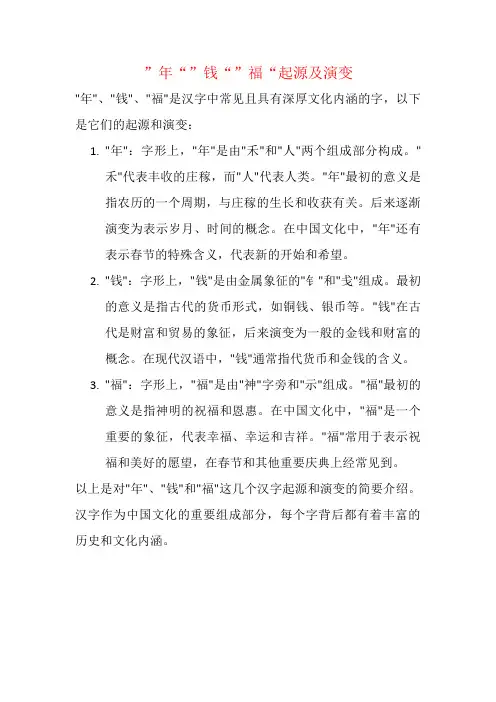 ”年“”钱“”福“起源及演变

"年"、"钱"、"福"是汉字中常见且具有深厚文化内涵的字，以下是它们的起源和演变：

1. "年"：字形上，"年"是由"禾"和"人"两个组成部分构成。"禾"代表丰收的庄稼，而"人"代表人类。"年"最初的意义是指农历的一个周期，与庄稼的生长和收获有关。后来逐渐演变为表示岁月、时间的概念。在中国文化中，"年"还有表示春节的特殊含义，代表新的开始和希望。

2. "钱"：字形上，"钱"是由金属象征的"钅"和"戋"组成。最初的意义是指古代的货币形式，如铜钱、银币等。"钱"在古代是财富和贸易的象征，后来演变为一般的金钱和财富的概念。在现代汉语中，"钱"通常指代货币和金钱的含义。

3. "福"：字形上，"福"是由"神"字旁和"示"组成。"福"最初的意义是指神明的祝福和恩惠。在中国文化中，"福"是一个重要的象征，代表幸福、幸运和吉祥。"福"常用于表示祝福和美好的愿望，在春节和其他重要庆典上经常见到。

以上是对"年"、"钱"和"福"这几个汉字起源和演变的简要介绍。汉字作为中国文化的重要组成部分，每个字背后都有着丰富的历史和文化内涵。